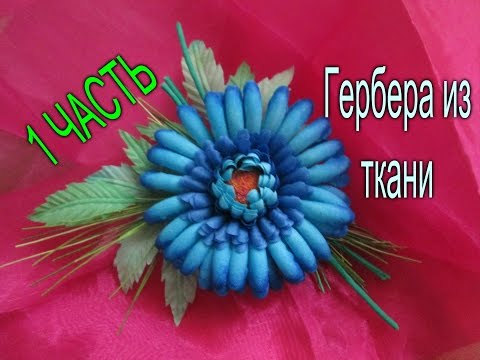 1 ЧАСТЬ

Гербера из ткани